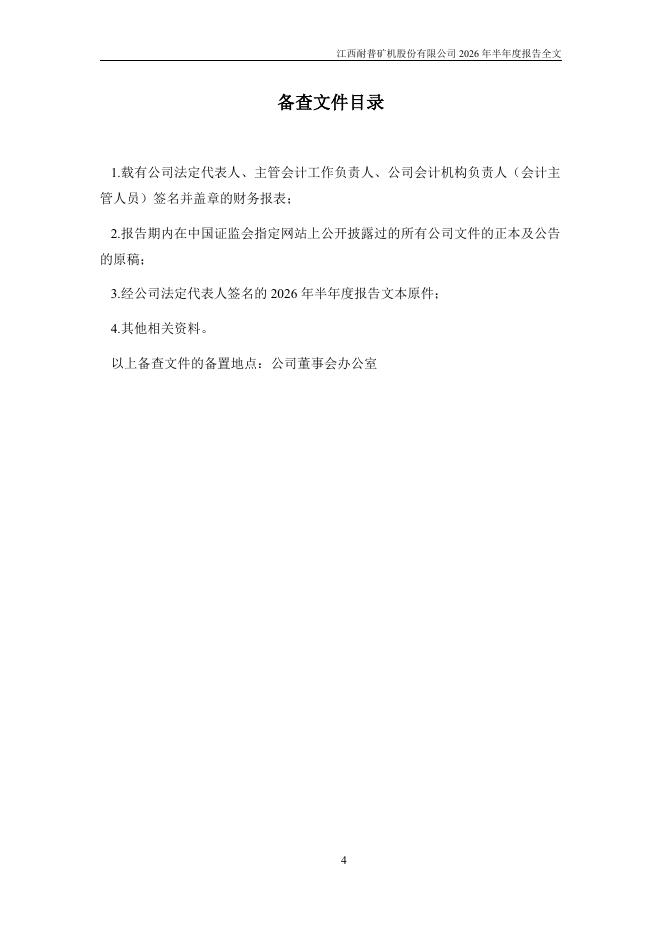 江西耐普矿机股份有限公司2026年半年度报告全文

备查文件目录

1.载有公司法定代表人、主管会计工作负责人、公司会计机构负责人（会计主管人员）签名并盖章的财务报表；

2.报告期内在中国证监会指定网站上公开披露过的所有公司文件的正本及公告的原稿；

3.经公司法定代表人签名的2026年半年度报告文本原件；

4.其他相关资料。

以上备查文件的备置地点：公司董事会办公室

4